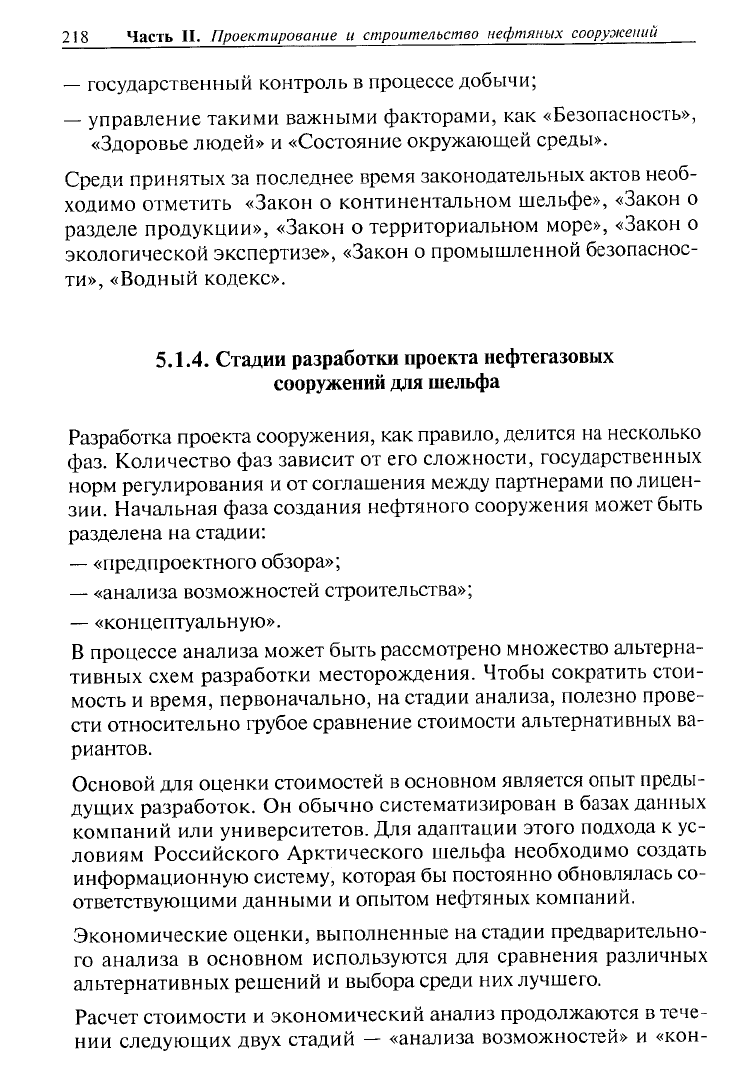 218 Часть II. Проектирование и строительство нефтяных сооружений

— государственный контроль в процессе добычи;

— управление такими важными факторами, как «Безопасность», «Здоровье людей» и «Состояние окружающей среды».

Среди принятых за последнее время законодательных актов необходимо отметить «Закон о континентальном шельфе», «Закон о разделе продукции», «Закон о территориальном море», «Закон о экологической экспертизе», «Закон о промышленной безопасности», «Водный кодекс».

5.1.4. Стадии разработки проекта нефтегазовых сооружений для шельфа

Разработка проекта сооружения, как правило, делится на несколько фаз. Количество фаз зависит от его сложности, государственных норм регулирования и от соглашения между партнерами по лицензии. Начальная фаза создания нефтяного сооружения может быть разделена на стадии:

— «предпроектного обзора»;

— «анализа возможностей строительства»;

— «концептуальную».

В процессе анализа может быть рассмотрено множество альтернативных схем разработки месторождения. Чтобы сократить стоимость и время, первоначально, на стадии анализа, полезно провести относительно грубое сравнение стоимости альтернативных вариантов.

Основой для оценки стоимостей в основном является опыт предыдущих разработок. Он обычно систематизирован в базах данных компаний или университетов. Для адаптации этого подхода к условиям Российского Арктического шельфа необходимо создать информационную систему, которая бы постоянно обновлялась соответствующими данными и опытом нефтяных компаний.

Экономические оценки, выполненные на стадии предварительного анализа в основном используются для сравнения различных альтернативных решений и выбора среди них лучшего.

Расчет стоимости и экономический анализ продолжаются в течении следующих двух стадий — «анализа возможностей» и «кон-